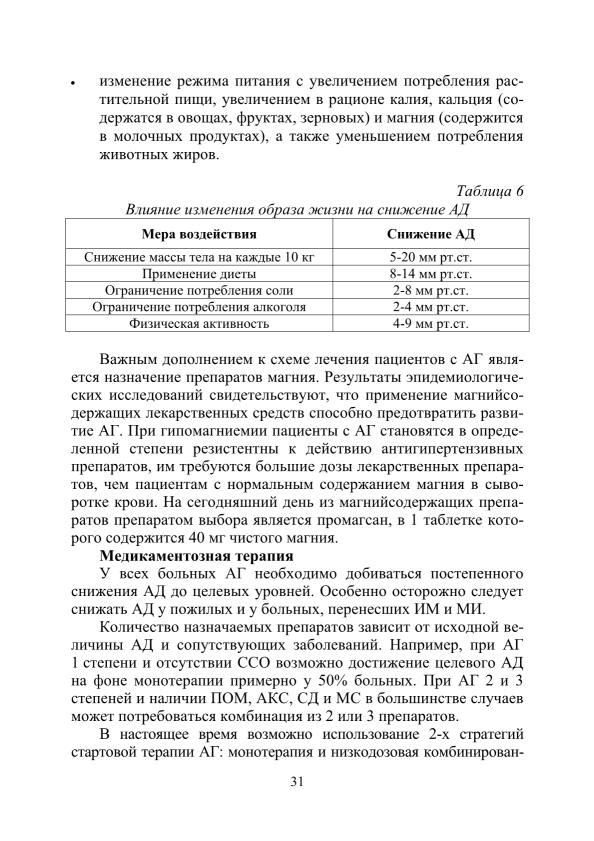 • изменение режима питания с увеличением потребления растительной пищи, увеличением в рационе калия, кальция (содержатся в овощах, фруктах, зерновых) и магния (содержится в молочных продуктах), а также уменьшением потребления животных жиров.

Таблица 6
Влияние изменения образа жизни на снижение АД

| Мера воздействия | Снижение АД |
|---|---|
| Снижение массы тела на каждые 10 кг | 5-20 мм рт.ст. |
| Применение диеты | 8-14 мм рт.ст. |
| Ограничение потребления соли | 2-8 мм рт.ст. |
| Ограничение потребления алкоголя | 2-4 мм рт.ст. |
| Физическая активность | 4-9 мм рт.ст. |

Важным дополнением к схеме лечения пациентов с АГ является назначение препаратов магния. Результаты эпидемиологических исследований свидетельствуют, что применение магнийсодержащих лекарственных средств способно предотвратить развитие АГ. При гипомагниемии пациенты с АГ становятся в определенной степени резистентны к действию антигипертензивных препаратов, им требуются большие дозы лекарственных препаратов, чем пациентам с нормальным содержанием магния в сыворотке крови. На сегодняшний день из магнийсодержащих препаратов препаратом выбора является промагсан, в 1 таблетке которого содержится 40 мг чистого магния.

Медикаментозная терапия

У всех больных АГ необходимо добиваться постепенного снижения АД до целевых уровней. Особенно осторожно следует снижать АД у пожилых и у больных, перенесших ИМ и МИ.

Количество назначаемых препаратов зависит от исходной величины АД и сопутствующих заболеваний. Например, при АГ 1 степени и отсутствии ССО возможно достижение целевого АД на фоне монотерапии примерно у 50% больных. При АГ 2 и 3 степеней и наличии ПОМ, АКС, СД и МС в большинстве случаев может потребоваться комбинация из 2 или 3 препаратов.

В настоящее время возможно использование 2-х стратегий стартовой терапии АГ: монотерапия и низкодозовая комбинирован-

31